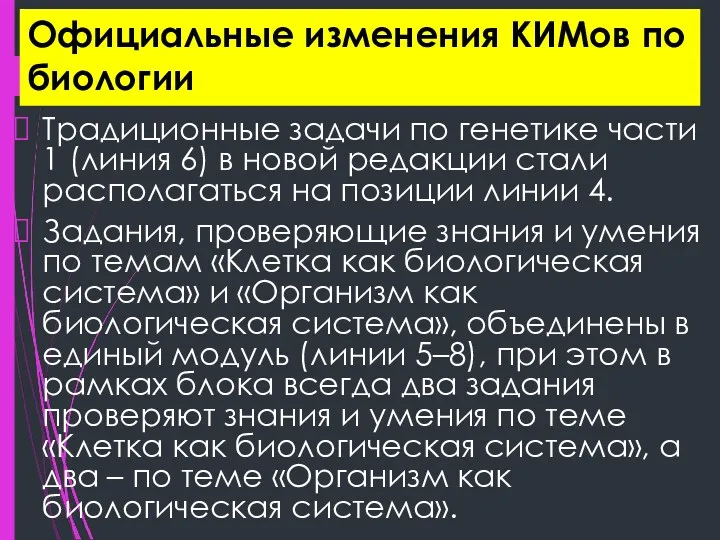 Официальные изменения КИМов по биологии

Традиционные задачи по генетике части 1 (линия 6) в новой редакции стали располагаться на позиции линии 4.

Задания, проверяющие знания и умения по темам «Клетка как биологическая система» и «Организм как биологическая система», объединены в единый модуль (линии 5–8), при этом в рамках блока всегда два задания проверяют знания и умения по теме «Клетка как биологическая система», а два – по теме «Организм как биологическая система».